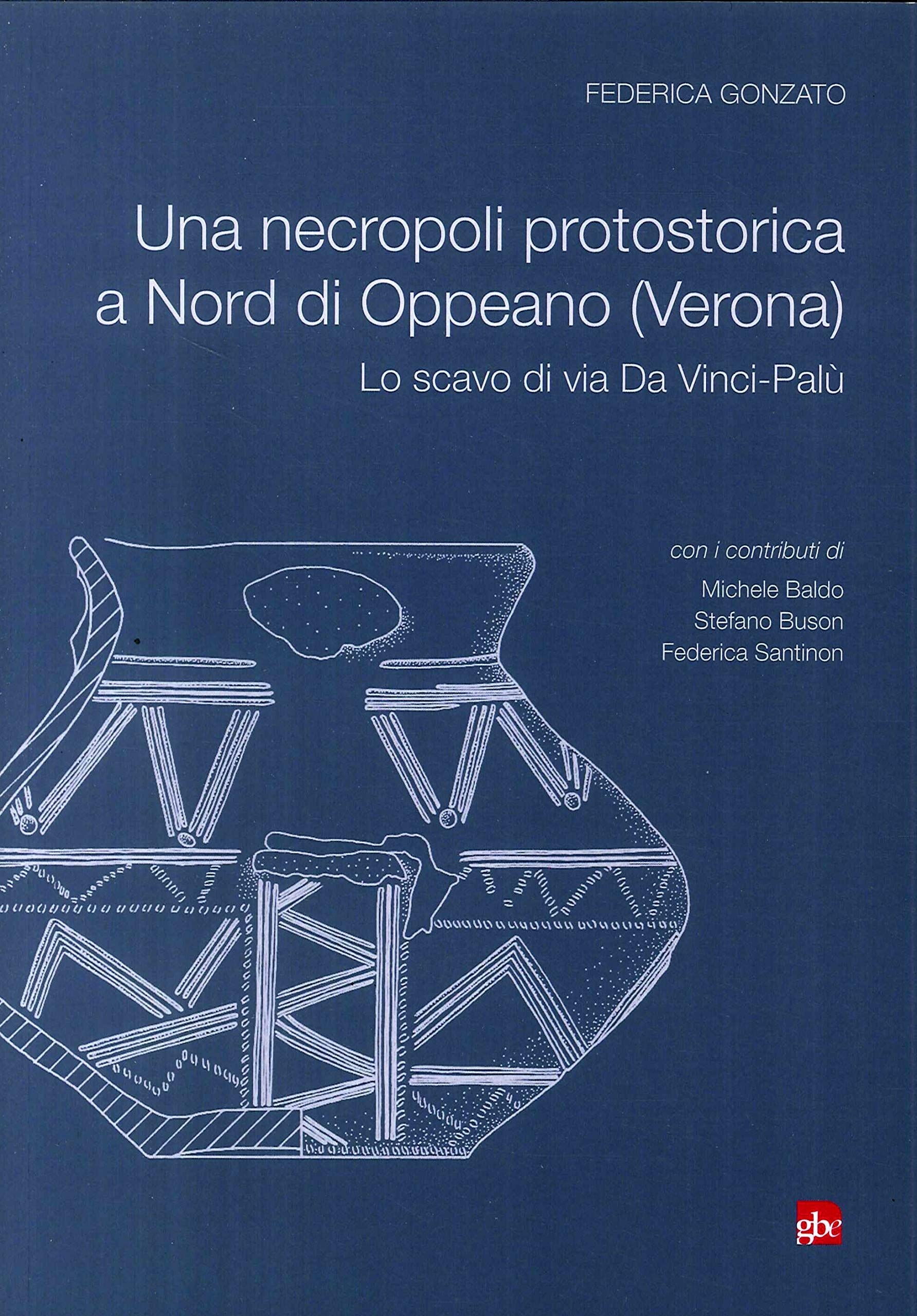 FEDERICA GONZATO

Una necropoli protostorica a Nord di Oppeano (Verona)

Lo scavo di via Da Vinci-Palù

con i contributi di

Michele Baldo
Stefano Buson
Federica Santinon

gbe